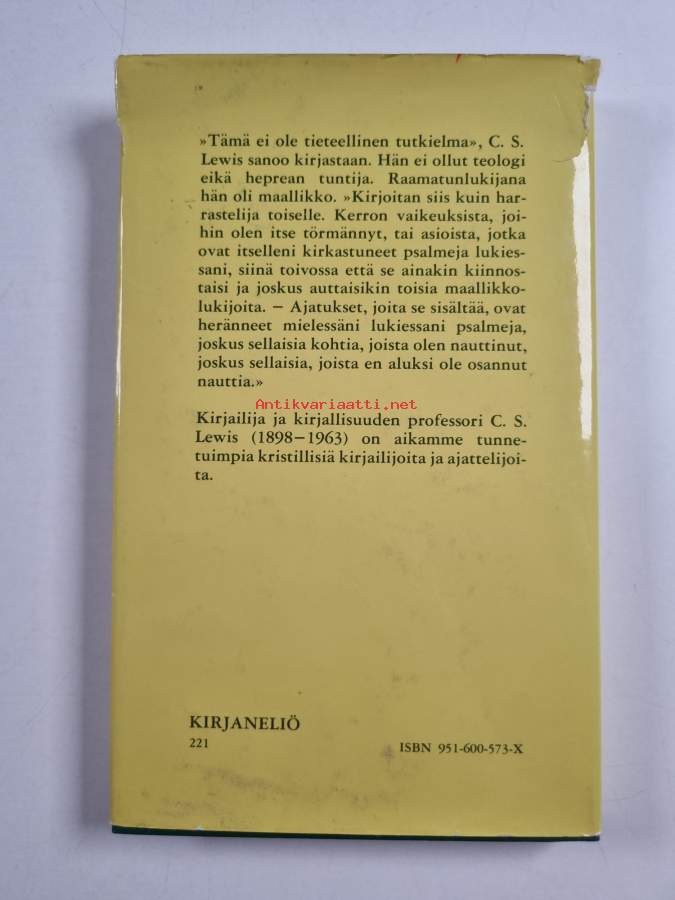 »Tämä ei ole tieteellinen tutkielma», C. S. Lewis sanoo kirjastaan. Hän ei ollut teologi eikä heprean tuntija. Raamatunlukijana hän oli maallikko. »Kirjoitan siis kuin harrastelija toiselle. Kerron vaikeuksista, joihin olen itse törmännyt, tai asioista, jotka ovat itselleni kirkastuneet psalmeja lukiessani, siinä toivossa että se ainakin kiinnostaisi ja joskus auttaisikin toisia maallikkolukijoita. – Ajatukset, joita se sisältää, ovat heränneet mielessäni lukiessani psalmeja, joskus sellaisia kohtia, joista olen nauttinut, joskus sellaisia, joista en aluksi ole osannut nauttia.»

Antikvariaatti.net

Kirjailija ja kirjallisuuden professori C. S. Lewis (1898–1963) on aikamme tunnetuimpia kristillisiä kirjailijoita ja ajattelijoita.

KIRJANELIÖ
221

ISBN 951-600-573-X